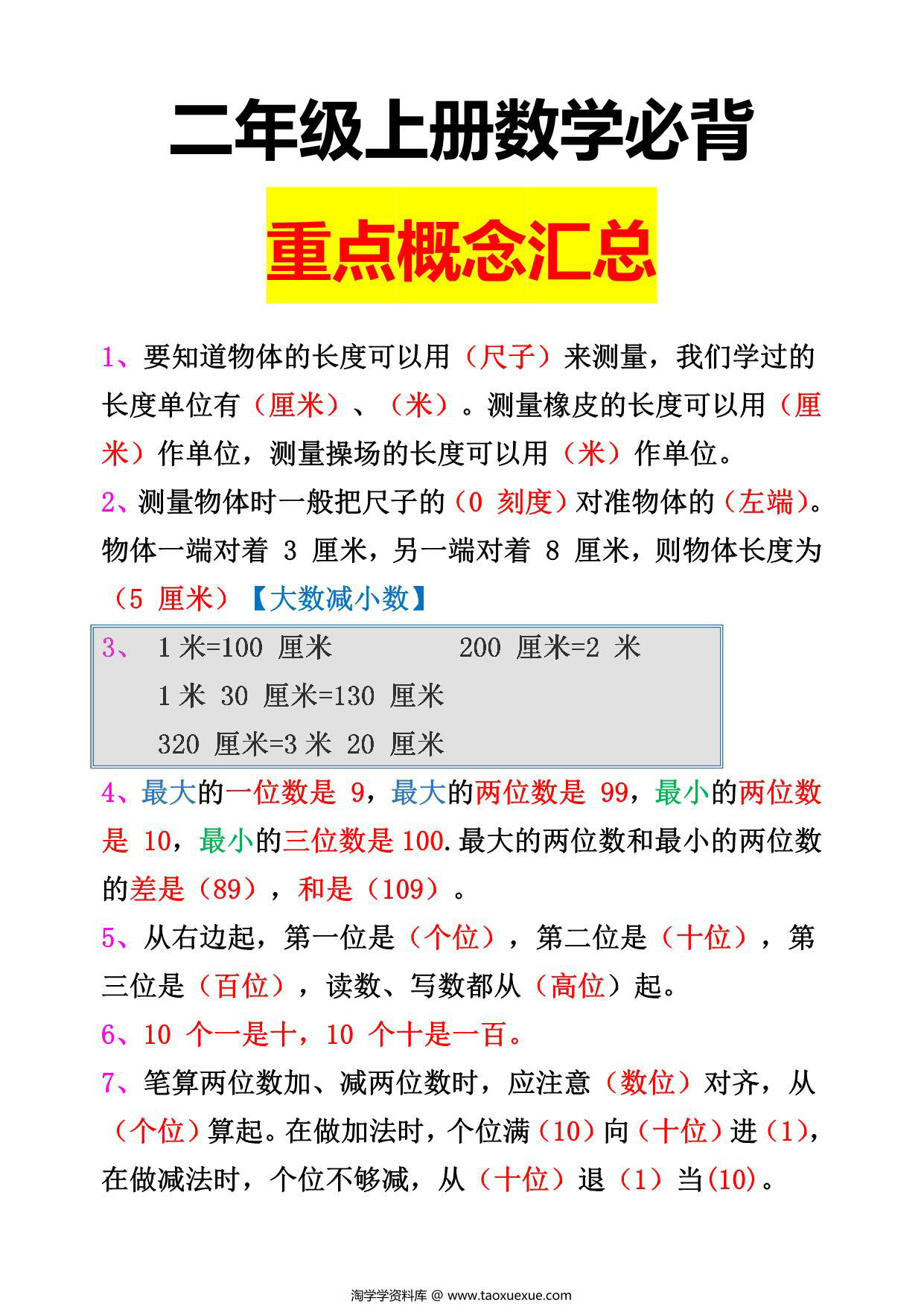 二年级上册数学必背

重点概念汇总

1、要知道物体的长度可以用（尺子）来测量，我们学过的长度单位有（厘米）、（米）。测量橡皮的长度可以用（厘米）作单位，测量操场的长度可以用（米）作单位。

2、测量物体时一般把尺子的（0 刻度）对准物体的（左端）。物体一端对着 3 厘米，另一端对着 8 厘米，则物体长度为（5 厘米）【大数减小数】

3、 1 米=100 厘米 200 厘米=2 米

1 米 30 厘米=130 厘米

320 厘米=3 米 20 厘米

4、最大的一位数是 9，最大的两位数是 99，最小的两位数是 10，最小的三位数是 100.最大的两位数和最小的两位数的差是（89），和是（109）。

5、从右边起，第一位是（个位），第二位是（十位），第三位是（百位），读数、写数都从（高位）起。

6、10 个一是十，10 个十是一百。

7、笔算两位数加、减两位数时，应注意（数位）对齐，从（个位）算起。在做加法时，个位满（10）向（十位）进（1），在做减法时，个位不够减，从（十位）退（1）当(10)。

淘学学资料库 @ www.taoxuexue.com